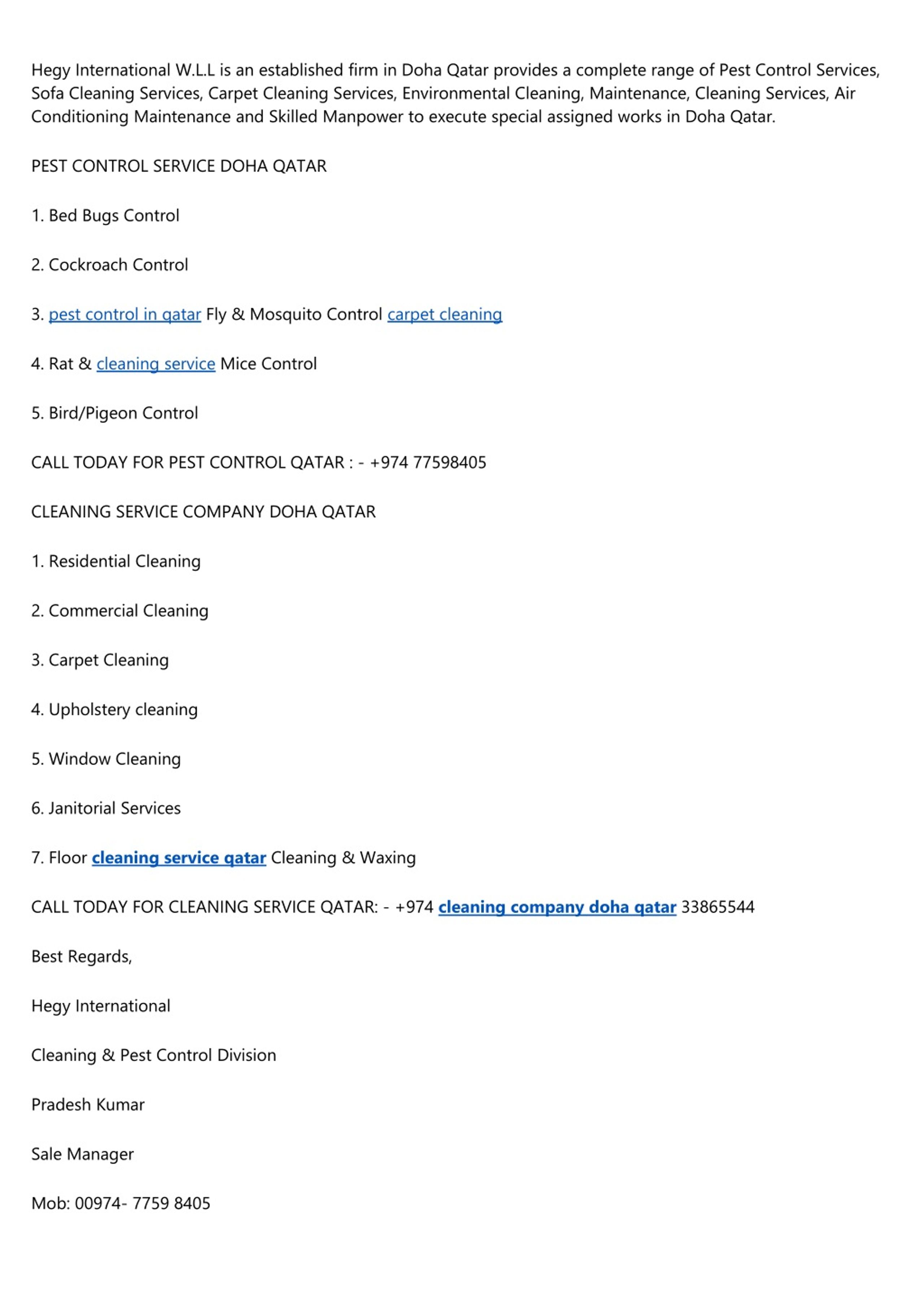 Hegy International W.L.L is an established firm in Doha Qatar provides a complete range of Pest Control Services, Sofa Cleaning Services, Carpet Cleaning Services, Environmental Cleaning, Maintenance, Cleaning Services, Air Conditioning Maintenance and Skilled Manpower to execute special assigned works in Doha Qatar.

PEST CONTROL SERVICE DOHA QATAR

1. Bed Bugs Control

2. Cockroach Control

3. pest control in qatar Fly & Mosquito Control carpet cleaning

4. Rat & cleaning service Mice Control

5. Bird/Pigeon Control

CALL TODAY FOR PEST CONTROL QATAR : - +974 77598405

CLEANING SERVICE COMPANY DOHA QATAR

1. Residential Cleaning

2. Commercial Cleaning

3. Carpet Cleaning

4. Upholstery cleaning

5. Window Cleaning

6. Janitorial Services

7. Floor cleaning service qatar Cleaning & Waxing

CALL TODAY FOR CLEANING SERVICE QATAR: - +974 cleaning company doha qatar 33865544

Best Regards,

Hegy International

Cleaning & Pest Control Division

Pradesh Kumar

Sale Manager

Mob: 00974- 7759 8405